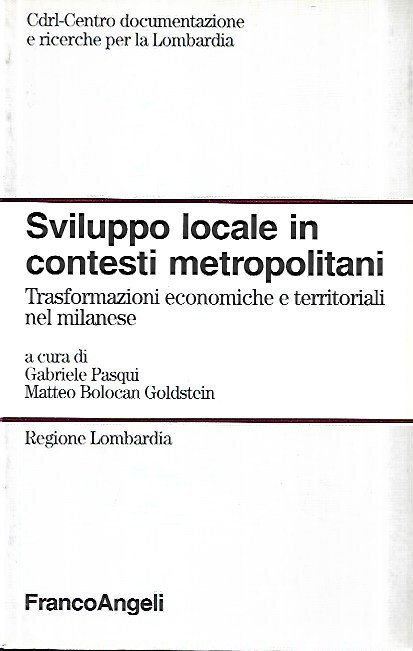 Cdrl-Centro documentazione
e ricerche per la Lombardia

Sviluppo locale in contesti metropolitani

Trasformazioni economiche e territoriali nel milanese

a cura di
Gabriele Pasqui
Matteo Bolocan Goldstein

Regione Lombardia

FrancoAngeli